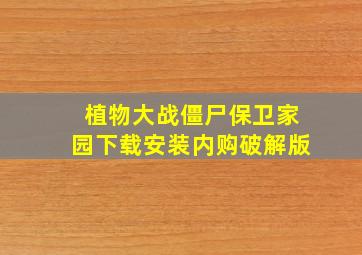 植物大战僵尸保卫家园下载安装内购破解版